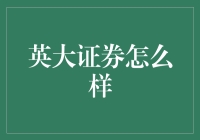 英大证券怎么样